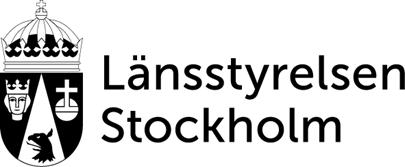 Länsstyrelsen
Stockholm